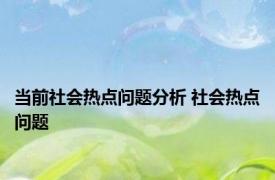 当前社会热点问题分析 社会热点问题